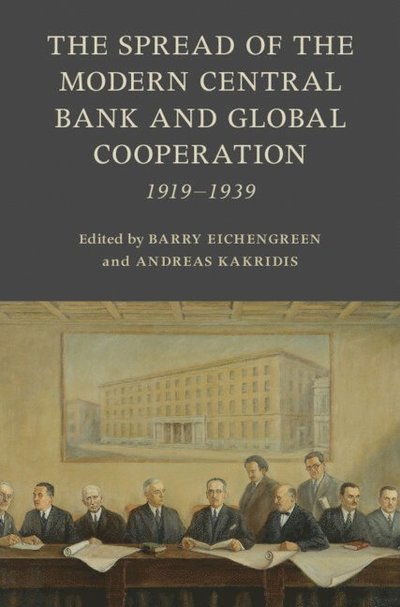 THE SPREAD OF THE MODERN CENTRAL BANK AND GLOBAL COOPERATION

1919–1939

Edited by BARRY EICHENGREEN and ANDREAS KAKRIDIS